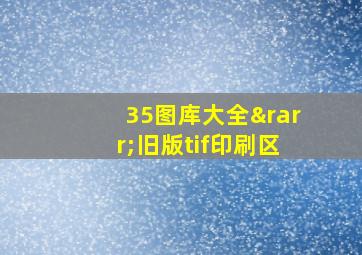 35图库大全&rarr;旧版tif印刷区